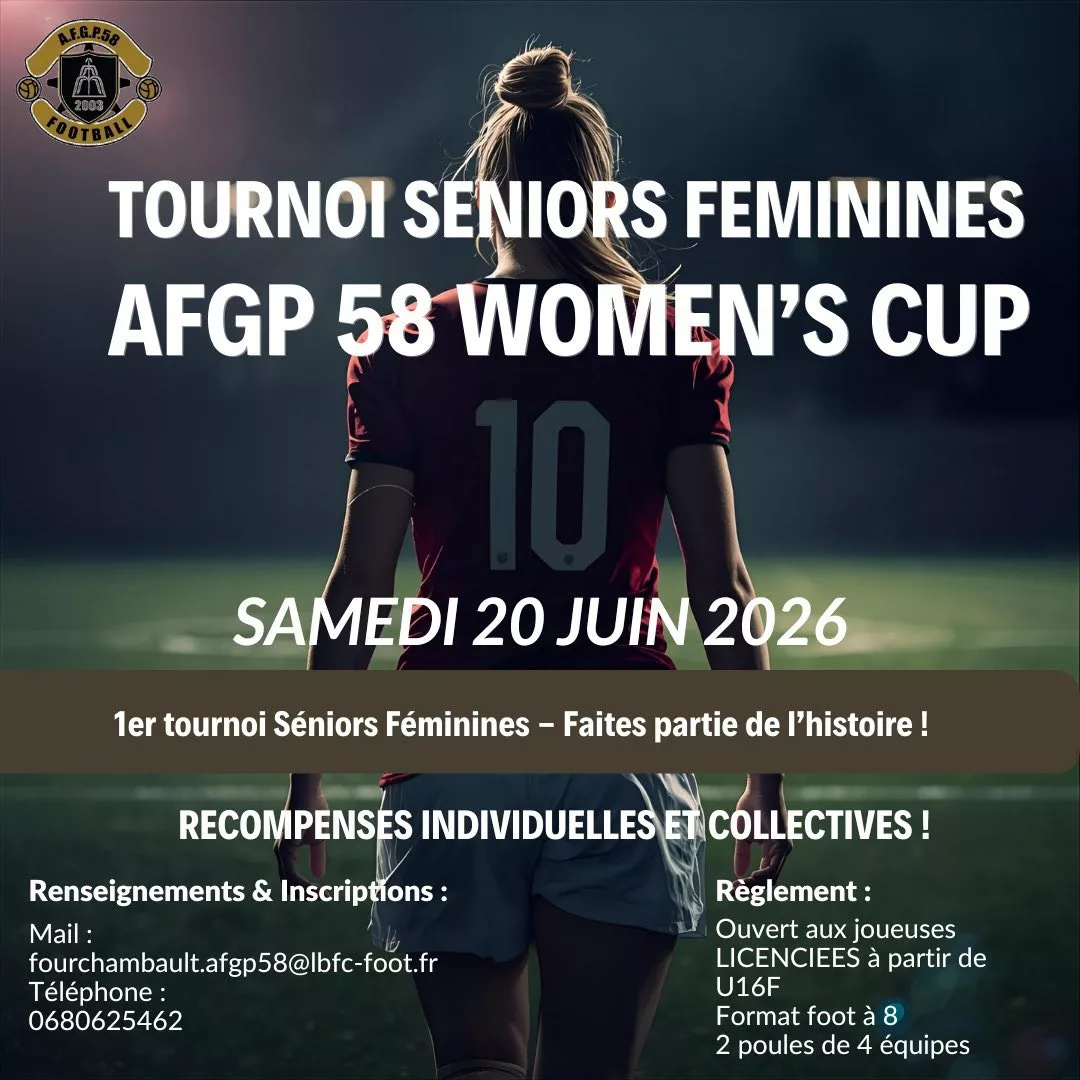 A.F.G.P.58
2003
FOOTBALL

TOURNOI SENIORS FEMININES
AFGP 58 WOMEN'S CUP

10

SAMEDI 20 JUIN 2026

1er tournoi Séniors Féminines – Faites partie de l'histoire !

RECOMPENSES INDIVIDUELLES ET COLLECTIVES !

Renseignements & Inscriptions :

Mail :
fourchambault.afgp58@lbfc-foot.fr
Téléphone :
0680625462

Règlement :

Ouvert aux joueuses LICENCIEES à partir de U16F
Format foot à 8
2 poules de 4 équipes